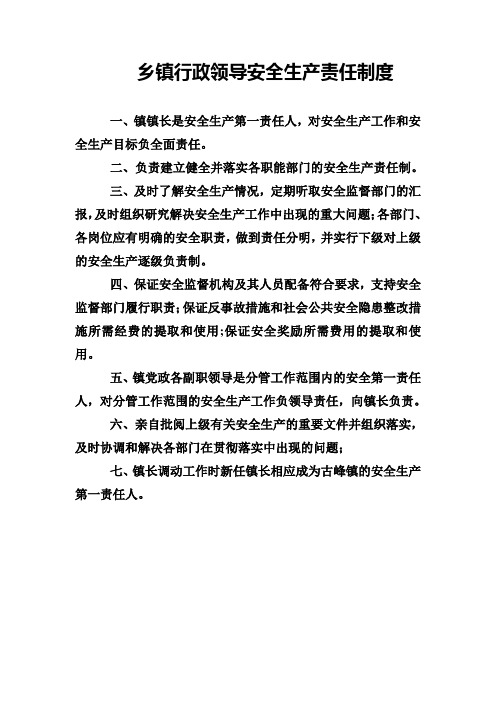 乡镇行政领导安全生产责任制度

一、镇镇长是安全生产第一责任人，对安全生产工作和安全生产目标负全面责任。

二、负责建立健全并落实各职能部门的安全生产责任制。

三、及时了解安全生产情况，定期听取安全监督部门的汇报，及时组织研究解决安全生产工作中出现的重大问题;各部门、各岗位应有明确的安全职责，做到责任分明，并实行下级对上级的安全生产逐级负责制。

四、保证安全监督机构及其人员配备符合要求，支持安全监督部门履行职责;保证反事故措施和社会公共安全隐患整改措施所需经费的提取和使用;保证安全奖励所需费用的提取和使用。

五、镇党政各副职领导是分管工作范围内的安全第一责任人，对分管工作范围的安全生产工作负领导责任，向镇长负责。

六、亲自批阅上级有关安全生产的重要文件并组织落实，及时协调和解决各部门在贯彻落实中出现的问题;

七、镇长调动工作时新任镇长相应成为古峰镇的安全生产第一责任人。